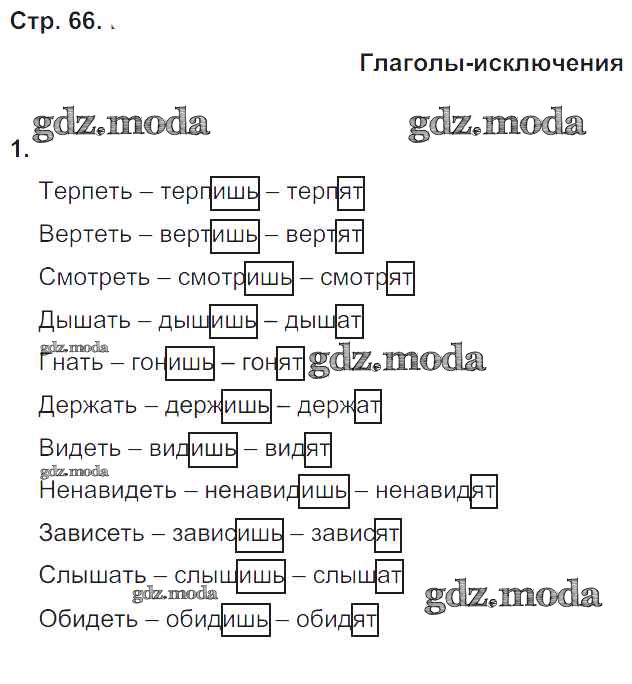 Стр. 66.

Глаголы-исключения

1.

Терпеть – терпишь – терпят

Вертеть – вертишь – вертят

Смотреть – смотришь – смотрят

Дышать – дышишь – дышат

Гнать – гонишь – гонят

Держать – держишь – держат

Видеть – видишь – видят

Ненавидеть – ненавидишь – ненавидят

Зависеть – зависишь – зависят

Слышать – слышишь – слышат

Обидеть – обидишь – обидят

gdz.moda